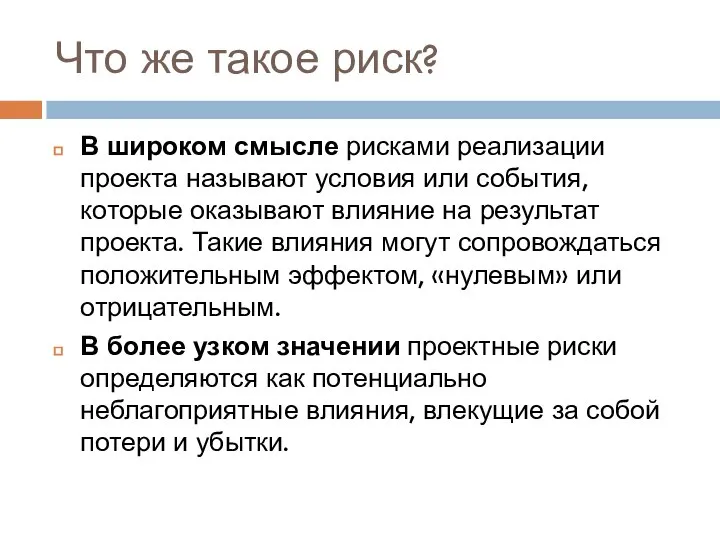 Что же такое риск?

В широком смысле рисками реализации проекта называют условия или события, которые оказывают влияние на результат проекта. Такие влияния могут сопровождаться положительным эффектом, «нулевым» или отрицательным.

В более узком значении проектные риски определяются как потенциально неблагоприятные влияния, влекущие за собой потери и убытки.